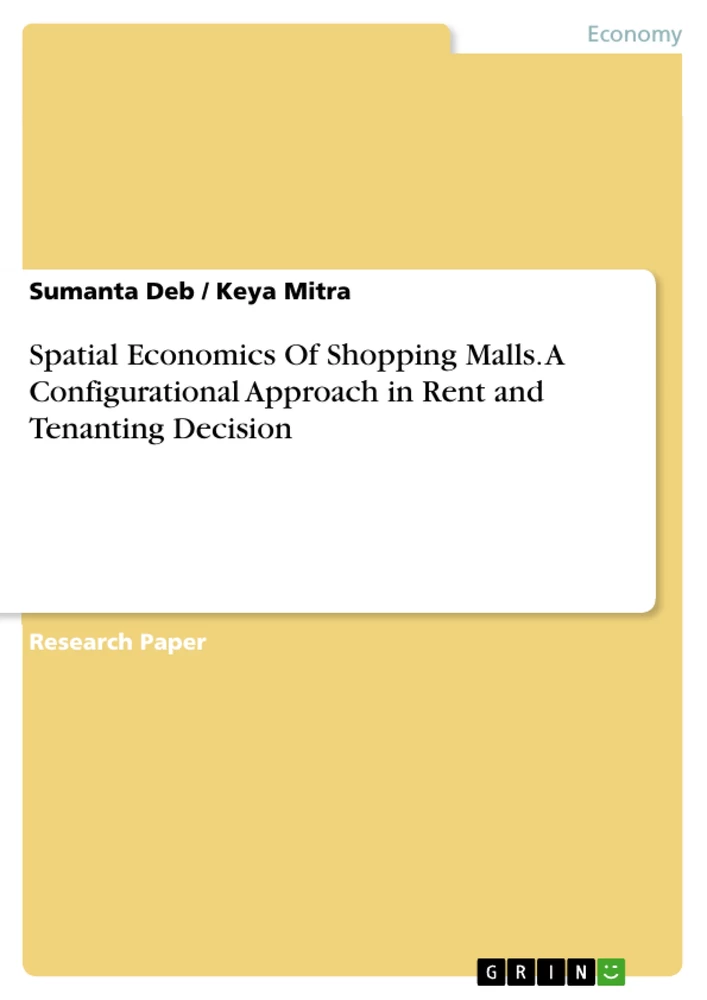 Economy

Sumanta Deb / Keya Mitra

Spatial Economics Of Shopping Malls. A Configurational Approach in Rent and Tenanting Decision

Research Paper

GRIN